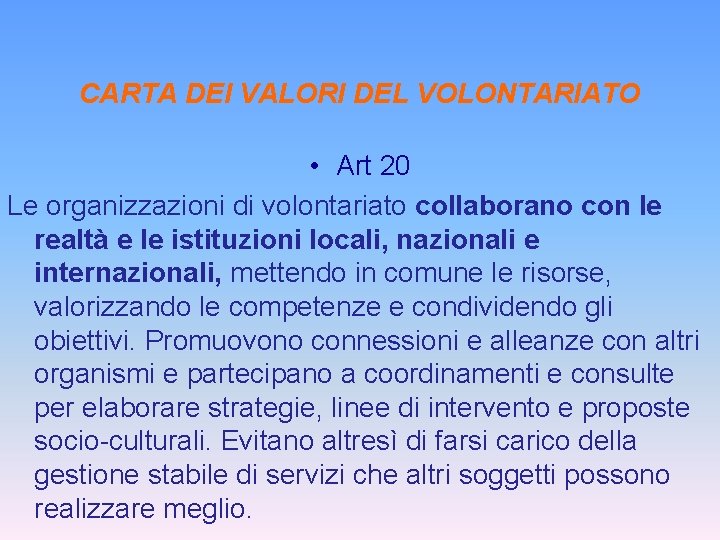 CARTA DEI VALORI DEL VOLONTARIATO

• Art 20

Le organizzazioni di volontariato collaborano con le realtà e le istituzioni locali, nazionali e internazionali, mettendo in comune le risorse, valorizzando le competenze e condividendo gli obiettivi. Promuovono connessioni e alleanze con altri organismi e partecipano a coordinamenti e consulte per elaborare strategie, linee di intervento e proposte socio-culturali. Evitano altresì di farsi carico della gestione stabile di servizi che altri soggetti possono realizzare meglio.